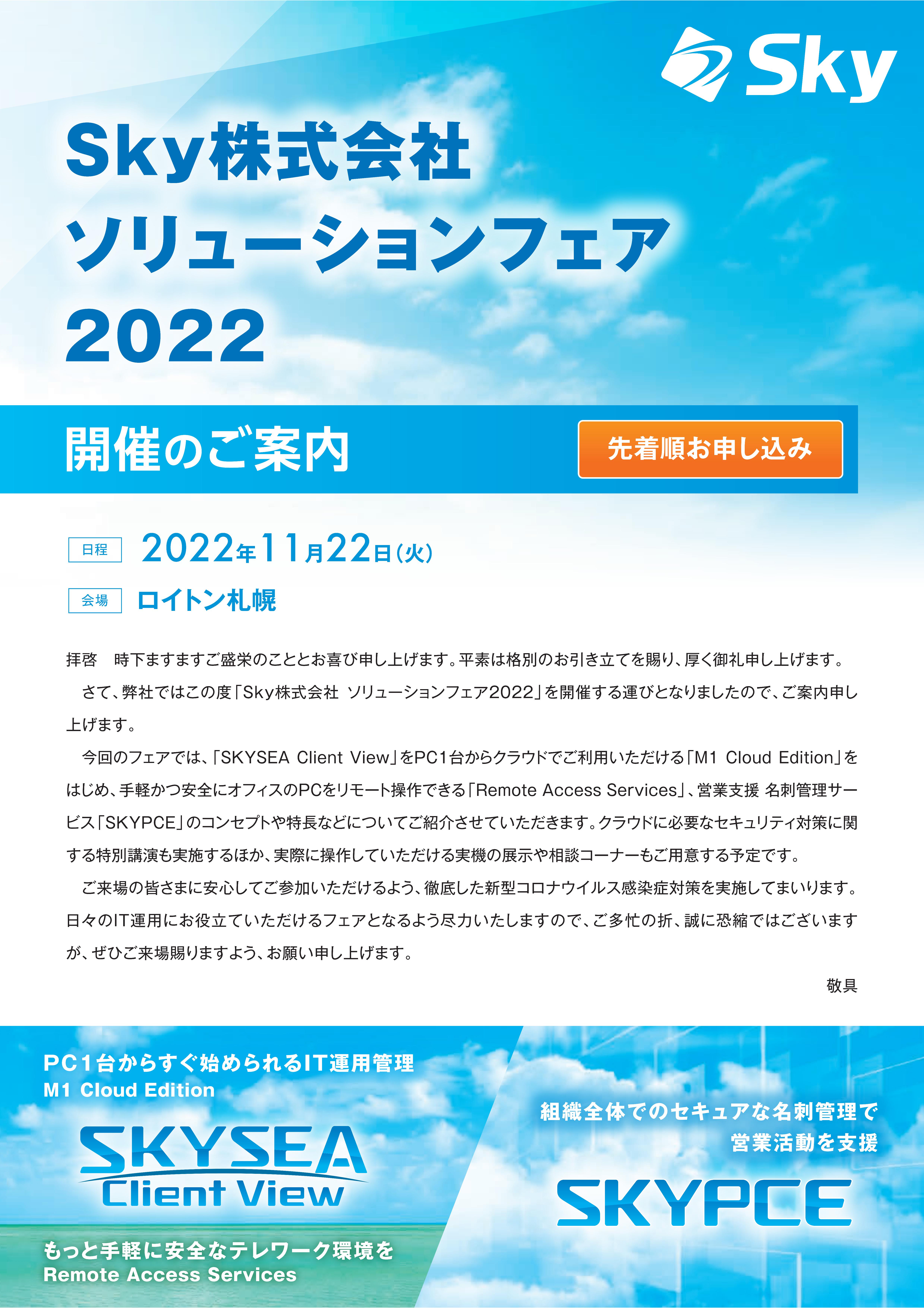 Sky

Sky株式会社
ソリューションフェア
2022

開催のご案内

先着順お申し込み

日程 2022年11月22日(火)

会場 ロイトン札幌

拝啓　時下ますますご盛栄のこととお喜び申し上げます。平素は格別のお引き立てを賜り、厚く御礼申し上げます。

さて、弊社ではこの度「Sky株式会社 ソリューションフェア2022」を開催する運びとなりましたので、ご案内申し上げます。

今回のフェアでは、「SKYSEA Client View」をPC1台からクラウドでご利用いただける「M1 Cloud Edition」をはじめ、手軽かつ安全にオフィスのPCをリモート操作できる「Remote Access Services」、営業支援 名刺管理サービス「SKYPCE」のコンセプトや特長などについてご紹介させていただきます。クラウドに必要なセキュリティ対策に関する特別講演も実施するほか、実際に操作していただける実機の展示や相談コーナーもご用意する予定です。

ご来場の皆さまに安心してご参加いただけるよう、徹底した新型コロナウイルス感染症対策を実施してまいります。日々のIT運用にお役立ていただけるフェアとなるよう尽力いたしますので、ご多忙の折、誠に恐縮ではございますが、ぜひご来場賜りますよう、お願い申し上げます。

敬具

PC1台からすぐ始められるIT運用管理
M1 Cloud Edition

SKYSEA
Client View

もっと手軽に安全なテレワーク環境を
Remote Access Services

組織全体でのセキュアな名刺管理で
営業活動を支援

SKYPCE